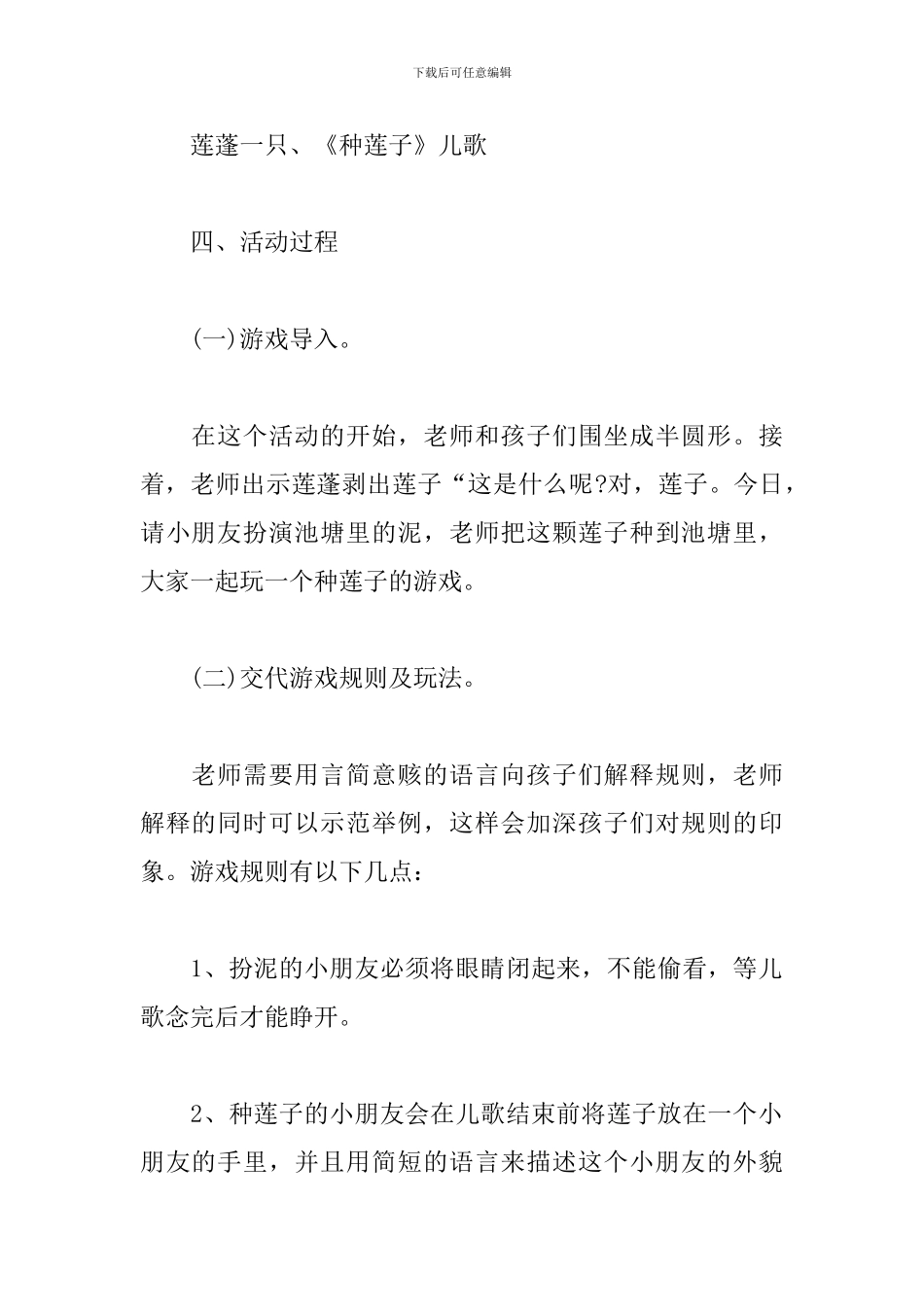 下载后可任意编辑

莲蓬一只、《种莲子》儿歌

四、活动过程

(一)游戏导入。

在这个活动的开始，老师和孩子们围坐成半圆形。接着，老师出示莲蓬剥出莲子“这是什么呢?对，莲子。今日，请小朋友扮演池塘里的泥，老师把这颗莲子种到池塘里，大家一起玩一个种莲子的游戏。

(二)交代游戏规则及玩法。

老师需要用言简意赅的语言向孩子们解释规则，老师解释的同时可以示范举例，这样会加深孩子们对规则的印象。游戏规则有以下几点：

1、扮泥的小朋友必须将眼睛闭起来，不能偷看，等儿歌念完后才能睁开。

2、种莲子的小朋友会在儿歌结束前将莲子放在一个小朋友的手里，并且用简短的语言来描述这个小朋友的外貌